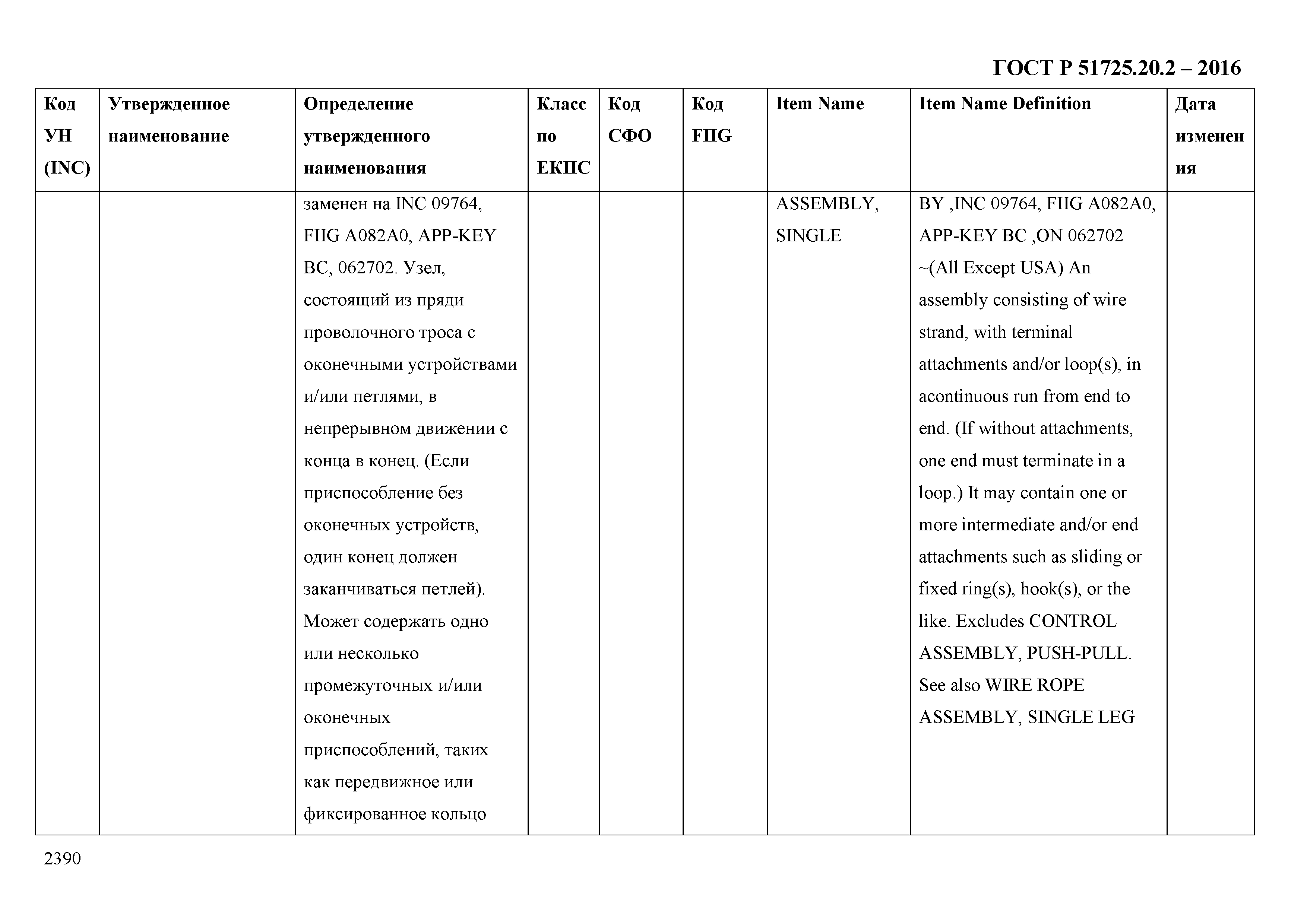 ГОСТ Р 51725.20.2 – 2016

| Код УН (INC) | Утвержденное наименование | Определение утвержденного наименования | Класс по ЕКПС | Код СФО | Код FIIG | Item Name | Item Name Definition | Дата изменения |
|---|---|---|---|---|---|---|---|---|
| | | заменен на INC 09764, FIIG A082A0, APP-KEY BC, 062702. Узел, состоящий из пряди проволочного троса с оконечными устройствами и/или петлями, в непрерывном движении с конца в конец. (Если приспособление без оконечных устройств, один конец должен заканчиваться петлей). Может содержать одно или несколько промежуточных и/или оконечных приспособлений, таких как передвижное или фиксированное кольцо | | | | ASSEMBLY, SINGLE | BY ,INC 09764, FIIG A082A0, APP-KEY BC ,ON 062702 ~(All Except USA) An assembly consisting of wire strand, with terminal attachments and/or loop(s), in acontinuous run from end to end. (If without attachments, one end must terminate in a loop.) It may contain one or more intermediate and/or end attachments such as sliding or fixed ring(s), hook(s), or the like. Excludes CONTROL ASSEMBLY, PUSH-PULL. See also WIRE ROPE ASSEMBLY, SINGLE LEG | |

2390